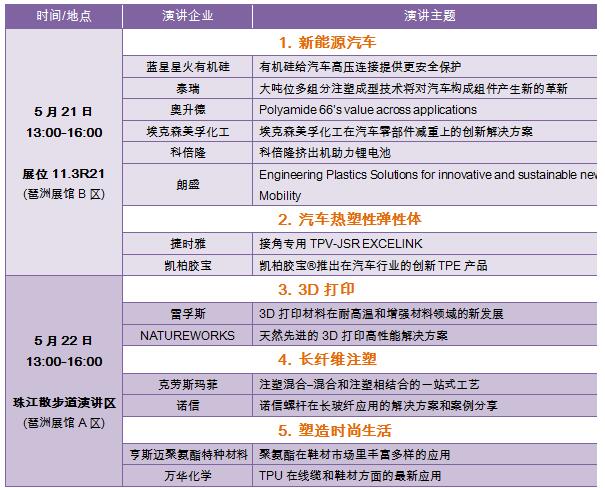 | 时间/地点 | 演讲企业 | 演讲主题 |
|---|---|---|
| 5 月 21 日 13:00-16:00 展位 11.3R21 (琶洲展馆 B 区) | 1. 新能源汽车 | |
| | 蓝星星火有机硅 | 有机硅给汽车高压连接提供更安全保护 |
| | 泰瑞 | 大吨位多组分注塑成型技术将对汽车构成组件产生新的革新 |
| | 奥升德 | Polyamide 66's value across applications |
| | 埃克森美孚化工 | 埃克森美孚化工在汽车零部件减重上的创新解决方案 |
| | 科倍隆 | 科倍隆挤出机助力锂电池 |
| | 朗盛 | Engineering Plastics Solutions for innovative and sustainable new Mobility |
| | 2. 汽车热塑性弹性体 | |
| | 捷时雅 | 接角专用 TPV-JSR EXCELINK |
| | 凯柏胶宝 | 凯柏胶宝®推出在汽车行业的创新 TPE 产品 |
| 5 月 22 日 13:00-16:00 珠江散步道演讲区 (琶洲展馆 A 区) | 3. 3D 打印 | |
| | 雷孚斯 | 3D 打印材料在耐高温和增强材料领域的新发展 |
| | NATUREWORKS | 天然先进的 3D 打印高性能解决方案 |
| | 4. 长纤维注塑 | |
| | 克劳斯玛菲 | 注塑混合–混合和注塑相结合的一站式工艺 |
| | 诺信 | 诺信螺杆在长玻纤应用的解决方案和案例分享 |
| | 5. 塑造时尚生活 | |
| | 亨斯迈聚氨酯特种材料 | 聚氨酯在鞋材市场里丰富多样的应用 |
| | 万华化学 | TPU 在线缆和鞋材方面的最新应用 |